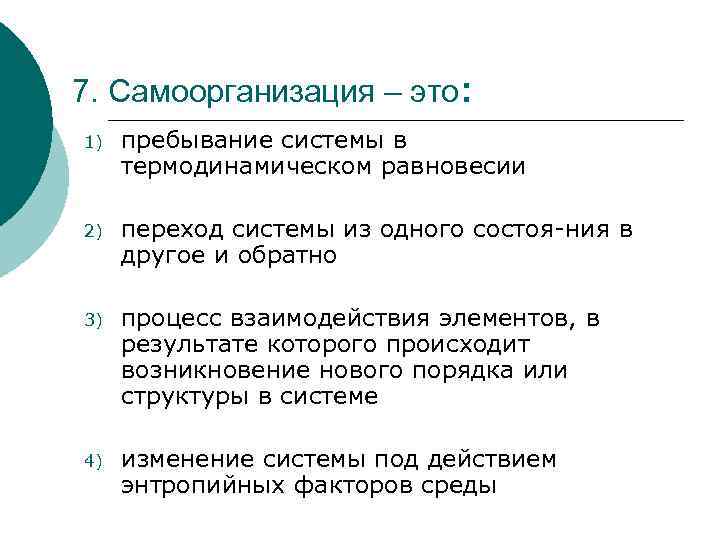 7. Самоорганизация – это:

1) пребывание системы в термодинамическом равновесии

2) переход системы из одного состоя-ния в другое и обратно

3) процесс взаимодействия элементов, в результате которого происходит возникновение нового порядка или структуры в системе

4) изменение системы под действием энтропийных факторов среды